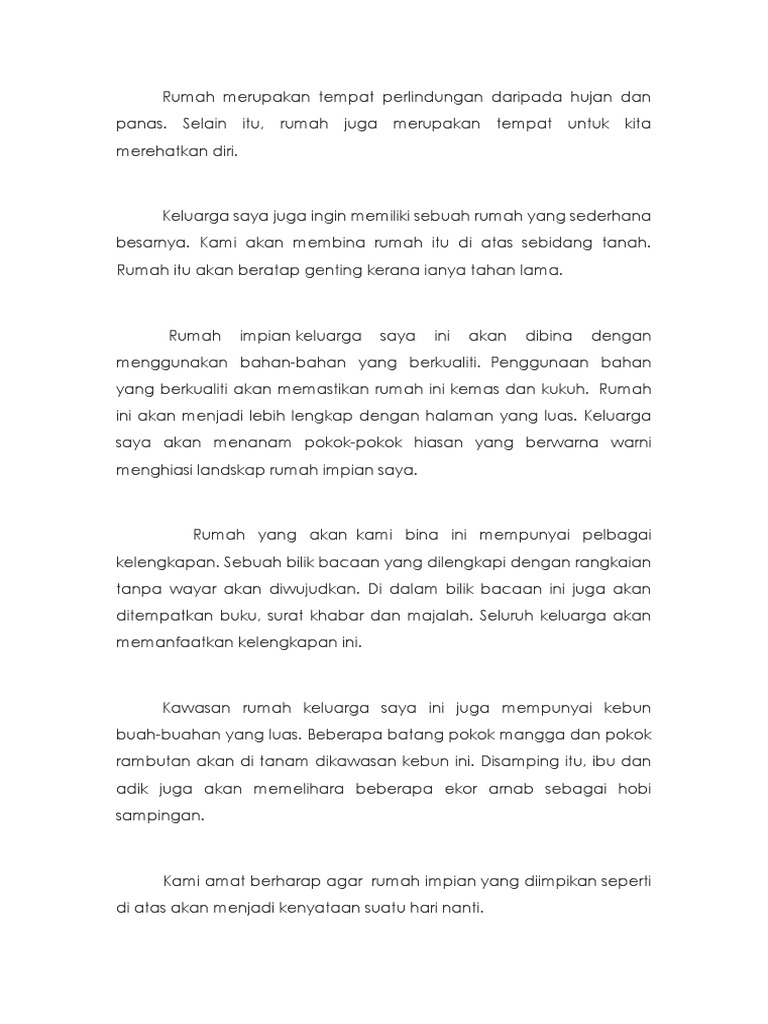 Rumah merupakan tempat perlindungan daripada hujan dan panas. Selain itu, rumah juga merupakan tempat untuk kita merehatkan diri.

Keluarga saya juga ingin memiliki sebuah rumah yang sederhana besarnya. Kami akan membina rumah itu di atas sebidang tanah. Rumah itu akan beratap genting kerana ianya tahan lama.

Rumah impian keluarga saya ini akan dibina dengan menggunakan bahan-bahan yang berkualiti. Penggunaan bahan yang berkualiti akan memastikan rumah ini kemas dan kukuh. Rumah ini akan menjadi lebih lengkap dengan halaman yang luas. Keluarga saya akan menanam pokok-pokok hiasan yang berwarna warni menghiasi landskap rumah impian saya.

Rumah yang akan kami bina ini mempunyai pelbagai kelengkapan. Sebuah bilik bacaan yang dilengkapi dengan rangkaian tanpa wayar akan diwujudkan. Di dalam bilik bacaan ini juga akan ditempatkan buku, surat khabar dan majalah. Seluruh keluarga akan memanfaatkan kelengkapan ini.

Kawasan rumah keluarga saya ini juga mempunyai kebun buah-buahan yang luas. Beberapa batang pokok mangga dan pokok rambutan akan di tanam dikawasan kebun ini. Disamping itu, ibu dan adik juga akan memelihara beberapa ekor arnab sebagai hobi sampingan.

Kami amat berharap agar rumah impian yang diimpikan seperti di atas akan menjadi kenyataan suatu hari nanti.